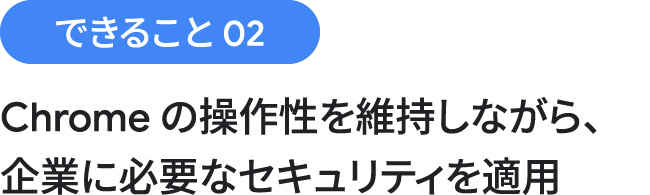 できること 02

Chrome の操作性を維持しながら、企業に必要なセキュリティを適用